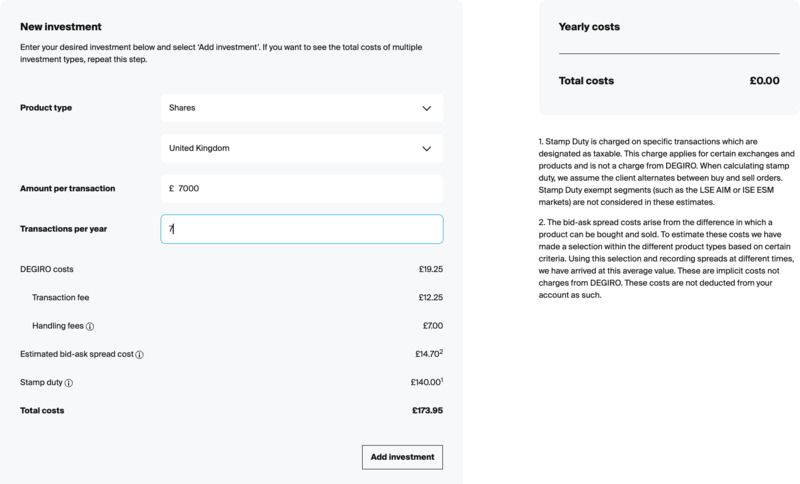 New investment

Enter your desired investment below and select 'Add investment'. If you want to see the total costs of multiple investment types, repeat this step.

Product type

Shares

United Kingdom

Amount per transaction

£ 7000

Transactions per year

7

DEGIRO costs £19.25

Transaction fee £12.25

Handling fees ⓘ £7.00

Estimated bid-ask spread cost ⓘ £14.70$^2$

Stamp duty ⓘ £140.00$^1$

Total costs £173.95

Add investment

Yearly costs

Total costs £0.00

1. Stamp Duty is charged on specific transactions which are designated as taxable. This charge applies for certain exchanges and products and is not a charge from DEGIRO. When calculating stamp duty, we assume the client alternates between buy and sell orders. Stamp Duty exempt segments (such as the LSE AIM or ISE ESM markets) are not considered in these estimates.

2. The bid-ask spread costs arise from the difference in which a product can be bought and sold. To estimate these costs we have made a selection within the different product types based on certain criteria. Using this selection and recording spreads at different times, we have arrived at this average value. These are implicit costs not charges from DEGIRO. These costs are not deducted from your account as such.